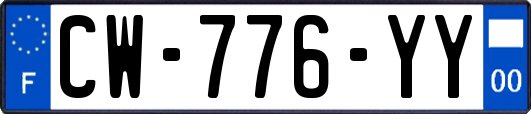 F
CW-776-YY
00